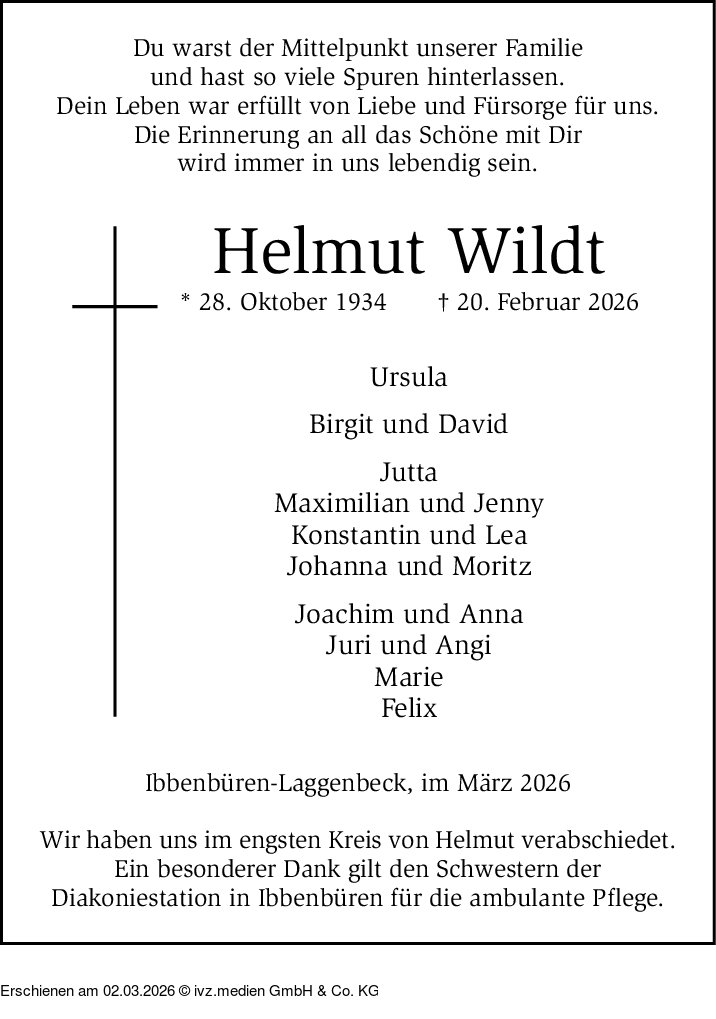 Du warst der Mittelpunkt unserer Familie
und hast so viele Spuren hinterlassen.
Dein Leben war erfüllt von Liebe und Fürsorge für uns.
Die Erinnerung an all das Schöne mit Dir
wird immer in uns lebendig sein.

Helmut Wildt

* 28. Oktober 1934 † 20. Februar 2026

Ursula

Birgit und David

Jutta
Maximilian und Jenny
Konstantin und Lea
Johanna und Moritz

Joachim und Anna
Juri und Angi
Marie
Felix

Ibbenbüren-Laggenbeck, im März 2026

Wir haben uns im engsten Kreis von Helmut verabschiedet.
Ein besonderer Dank gilt den Schwestern der
Diakoniestation in Ibbenbüren für die ambulante Pflege.

Erschienen am 02.03.2026 © ivz.medien GmbH & Co. KG